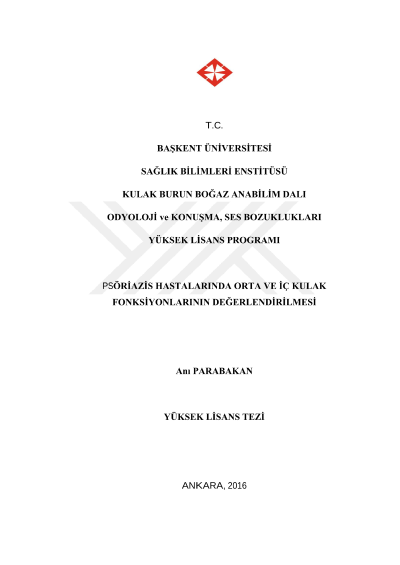 T.C.

BAŞKENT ÜNİVERSİTESİ

SAĞLIK BİLİMLERİ ENSTİTÜSÜ

KULAK BURUN BOĞAZ ANABİLİM DALI

ODYOLOJİ ve KONUŞMA, SES BOZUKLUKLARI

YÜKSEK LİSANS PROGRAMI

PSÖRİAZİS HASTALARINDA ORTA VE İÇ KULAK FONKSİYONLARININ DEĞERLENDİRİLMESİ

Anı PARABAKAN

YÜKSEK LİSANS TEZİ

ANKARA, 2016